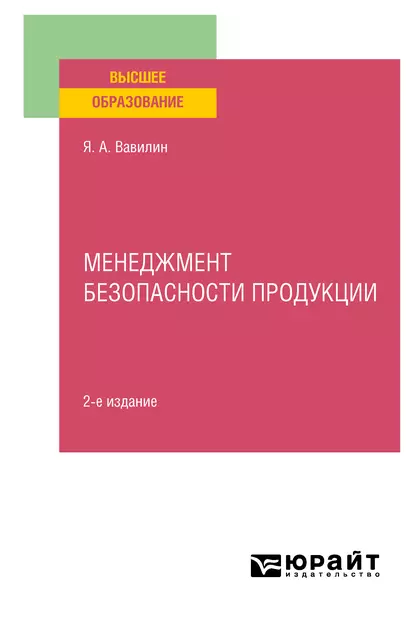 ВЫСШЕЕ
ОБРАЗОВАНИЕ

Я. А. Вавилин

МЕНЕДЖМЕНТ
БЕЗОПАСНОСТИ ПРОДУКЦИИ

2-е издание

ЮРАЙТ
издательство